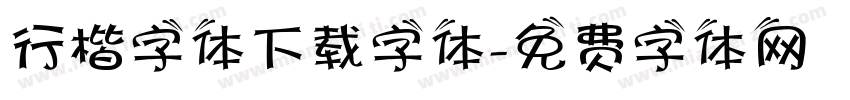 行楷字体下载字体-免费字体网